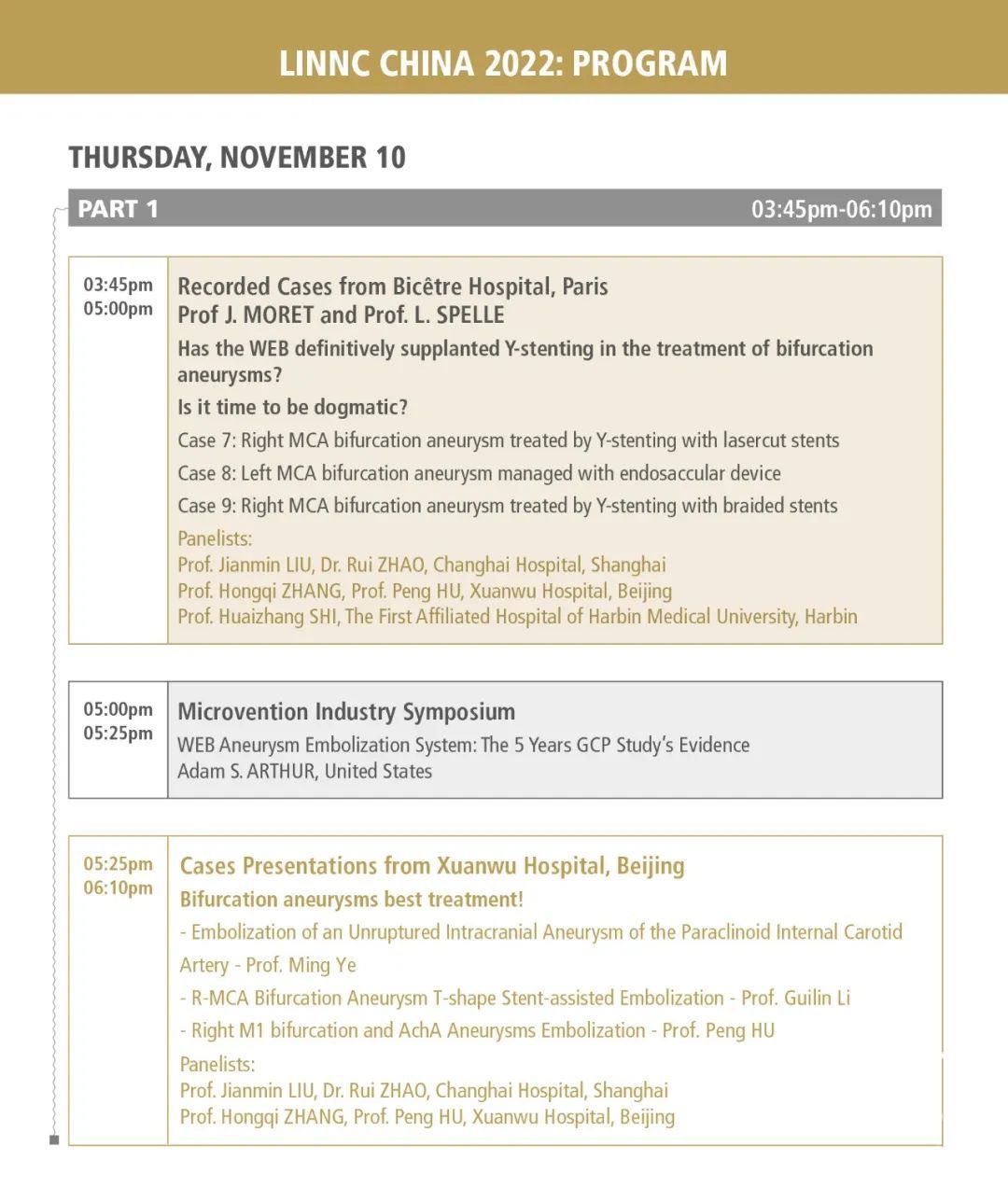 LINNC CHINA 2022: PROGRAM

THURSDAY, NOVEMBER 10

PART 1 03:45pm-06:10pm

03:45pm
05:00pm

Recorded Cases from Bicêtre Hospital, Paris
Prof J. MORET and Prof. L. SPELLE

Has the WEB definitively supplanted Y-stenting in the treatment of bifurcation aneurysms?

Is it time to be dogmatic?

Case 7: Right MCA bifurcation aneurysm treated by Y-stenting with lasercut stents

Case 8: Left MCA bifurcation aneurysm managed with endosaccular device

Case 9: Right MCA bifurcation aneurysm treated by Y-stenting with braided stents

Panelists:
Prof. Jianmin LIU, Dr. Rui ZHAO, Changhai Hospital, Shanghai
Prof. Hongqi ZHANG, Prof. Peng HU, Xuanwu Hospital, Beijing
Prof. Huaizhang SHI, The First Affiliated Hospital of Harbin Medical University, Harbin

05:00pm
05:25pm

Microvention Industry Symposium
WEB Aneurysm Embolization System: The 5 Years GCP Study's Evidence
Adam S. ARTHUR, United States

05:25pm
06:10pm

Cases Presentations from Xuanwu Hospital, Beijing

Bifurcation aneurysms best treatment!

- Embolization of an Unruptured Intracranial Aneurysm of the Paraclinoid Internal Carotid Artery - Prof. Ming Ye

- R-MCA Bifurcation Aneurysm T-shape Stent-assisted Embolization - Prof. Guilin Li

- Right M1 bifurcation and AchA Aneurysms Embolization - Prof. Peng HU

Panelists:
Prof. Jianmin LIU, Dr. Rui ZHAO, Changhai Hospital, Shanghai
Prof. Hongqi ZHANG, Prof. Peng HU, Xuanwu Hospital, Beijing